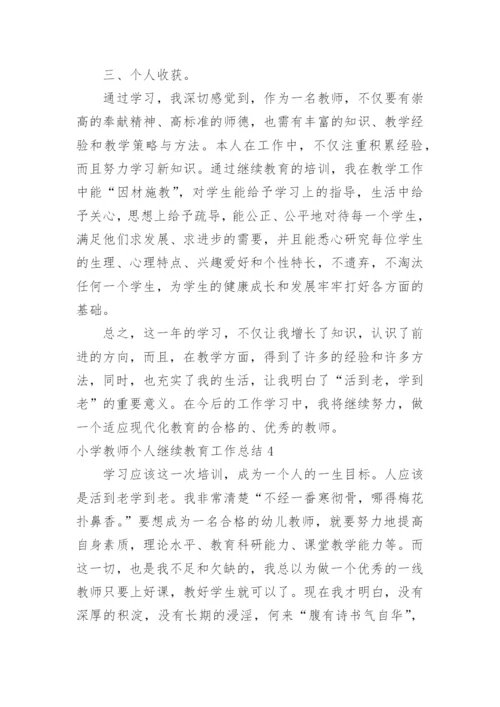 三、个人收获。

通过学习，我深切感觉到，作为一名教师，不仅要有崇高的奉献精神、高标准的师德，也需有丰富的知识、教学经验和教学策略与方法。本人在工作中，不仅注重积累经验，而且努力学习新知识。通过继续教育的培训，我在教学工作中能“因材施教”，对学生能给予学习上的指导，生活中给予关心，思想上给予疏导，能公正、公平地对待每一个学生，满足他们求发展、求进步的需要，并且能悉心研究每位学生的生理、心理特点、兴趣爱好和个性特长，不遗弃，不淘汰任何一个学生，为学生的健康成长和发展牢牢打好各方面的基础。

总之，这一年的学习，不仅让我增长了知识，认识了前进的方向，而且，在教学方面，得到了许多的经验和许多方法，同时，也充实了我的生活，让我明白了“活到老，学到老”的重要意义。在今后的工作学习中，我将继续努力，做一个适应现代化教育的合格的、优秀的教师。

小学教师个人继续教育工作总结 4

学习应该这一次培训，成为一个人的一生目标。人应该是活到老学到老。我非常清楚“不经一番寒彻骨，哪得梅花扑鼻香。”要想成为一名合格的幼儿教师，就要努力地提高自身素质，理论水平、教育科研能力、课堂教学能力等。而这一切，也是我不足和欠缺的，我总以为做一个优秀的一线教师只要上好课，教好学生就可以了。现在我才明白，没有深厚的积淀，没有长期的浸淫，何来“腹有诗书气自华”，